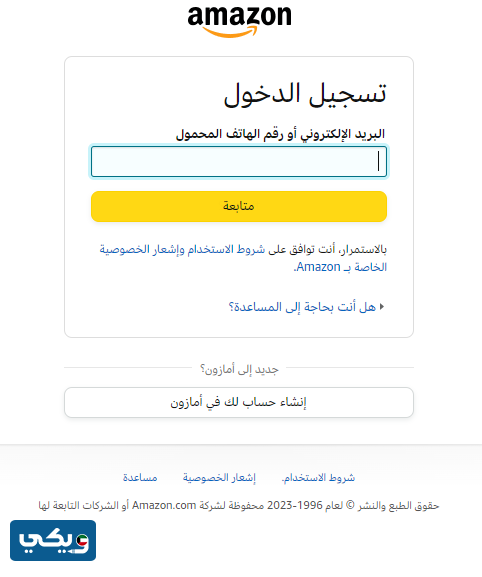 amazon

تسجيل الدخول

البريد الإلكتروني أو رقم الهاتف المحمول

متابعة

بالاستمرار، أنت توافق على شروط الاستخدام وإشعار الخصوصية الخاصة بـ Amazon.

هل أنت بحاجة إلى المساعدة؟

جديد إلى أمازون؟

إنشاء حساب لك في أمازون

شروط الاستخدام. إشعار الخصوصية مساعدة

حقوق الطبع والنشر © لعام 1996-2023 محفوظة لشركة Amazon.com أو الشركات التابعة لها

ويكي